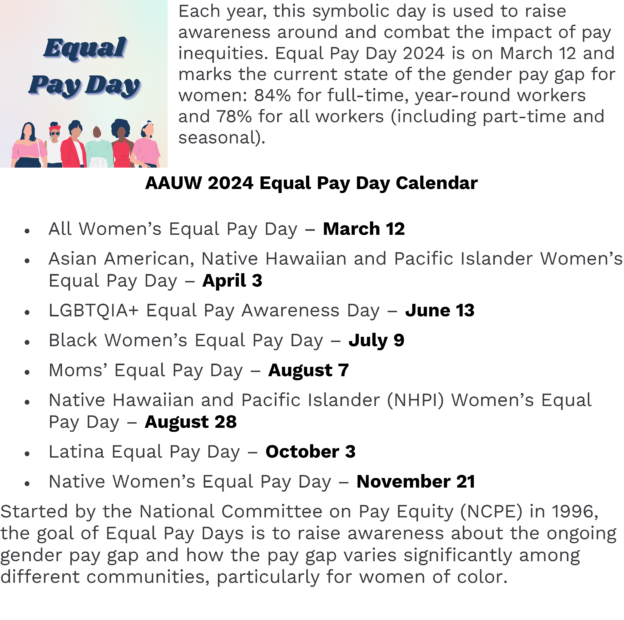 Equal Pay Day

Each year, this symbolic day is used to raise awareness around and combat the impact of pay inequities. Equal Pay Day 2024 is on March 12 and marks the current state of the gender pay gap for women: 84% for full-time, year-round workers and 78% for all workers (including part-time and seasonal).

AAUW 2024 Equal Pay Day Calendar

• All Women's Equal Pay Day – March 12
• Asian American, Native Hawaiian and Pacific Islander Women's Equal Pay Day – April 3
• LGBTQIA+ Equal Pay Awareness Day – June 13
• Black Women's Equal Pay Day – July 9
• Moms' Equal Pay Day – August 7
• Native Hawaiian and Pacific Islander (NHPI) Women's Equal Pay Day – August 28
• Latina Equal Pay Day – October 3
• Native Women's Equal Pay Day – November 21

Started by the National Committee on Pay Equity (NCPE) in 1996, the goal of Equal Pay Days is to raise awareness about the ongoing gender pay gap and how the pay gap varies significantly among different communities, particularly for women of color.